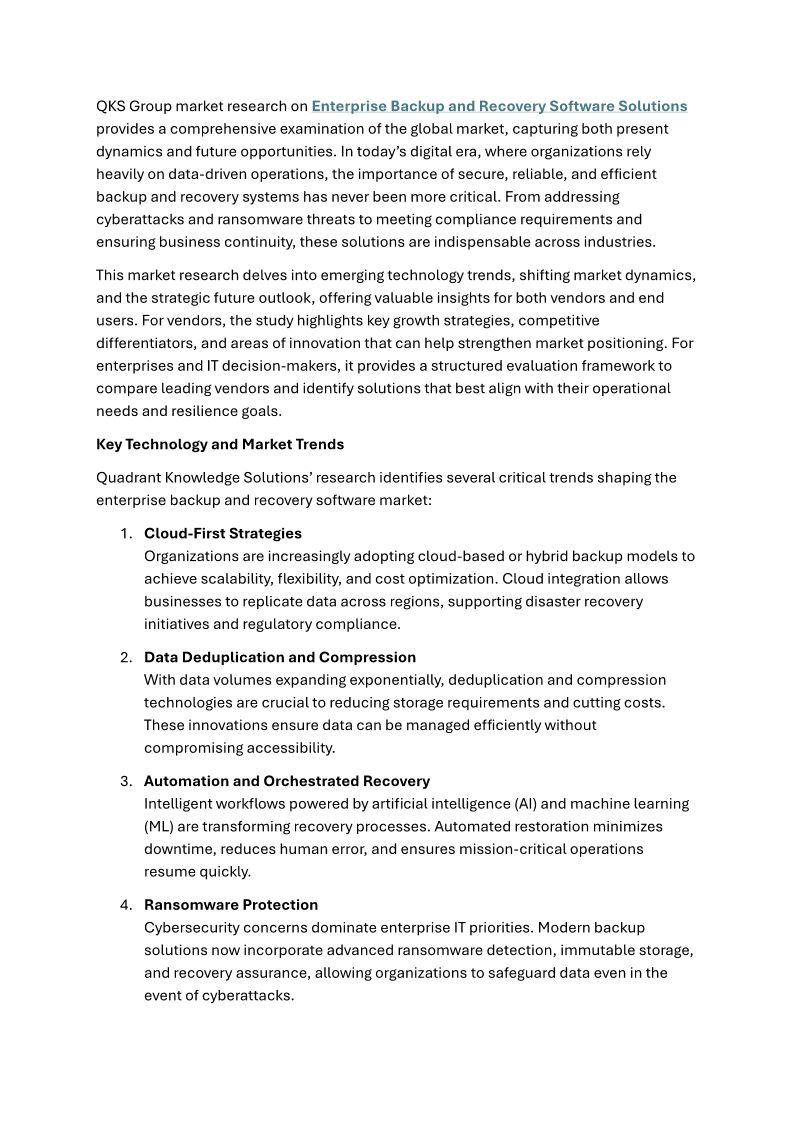 QKS Group market research on Enterprise Backup and Recovery Software Solutions provides a comprehensive examination of the global market, capturing both present dynamics and future opportunities. In today's digital era, where organizations rely heavily on data-driven operations, the importance of secure, reliable, and efficient backup and recovery systems has never been more critical. From addressing cyberattacks and ransomware threats to meeting compliance requirements and ensuring business continuity, these solutions are indispensable across industries.

This market research delves into emerging technology trends, shifting market dynamics, and the strategic future outlook, offering valuable insights for both vendors and end users. For vendors, the study highlights key growth strategies, competitive differentiators, and areas of innovation that can help strengthen market positioning. For enterprises and IT decision-makers, it provides a structured evaluation framework to compare leading vendors and identify solutions that best align with their operational needs and resilience goals.

Key Technology and Market Trends

Quadrant Knowledge Solutions' research identifies several critical trends shaping the enterprise backup and recovery software market:

1. Cloud-First Strategies
Organizations are increasingly adopting cloud-based or hybrid backup models to achieve scalability, flexibility, and cost optimization. Cloud integration allows businesses to replicate data across regions, supporting disaster recovery initiatives and regulatory compliance.

2. Data Deduplication and Compression
With data volumes expanding exponentially, deduplication and compression technologies are crucial to reducing storage requirements and cutting costs. These innovations ensure data can be managed efficiently without compromising accessibility.

3. Automation and Orchestrated Recovery
Intelligent workflows powered by artificial intelligence (AI) and machine learning (ML) are transforming recovery processes. Automated restoration minimizes downtime, reduces human error, and ensures mission-critical operations resume quickly.

4. Ransomware Protection
Cybersecurity concerns dominate enterprise IT priorities. Modern backup solutions now incorporate advanced ransomware detection, immutable storage, and recovery assurance, allowing organizations to safeguard data even in the event of cyberattacks.